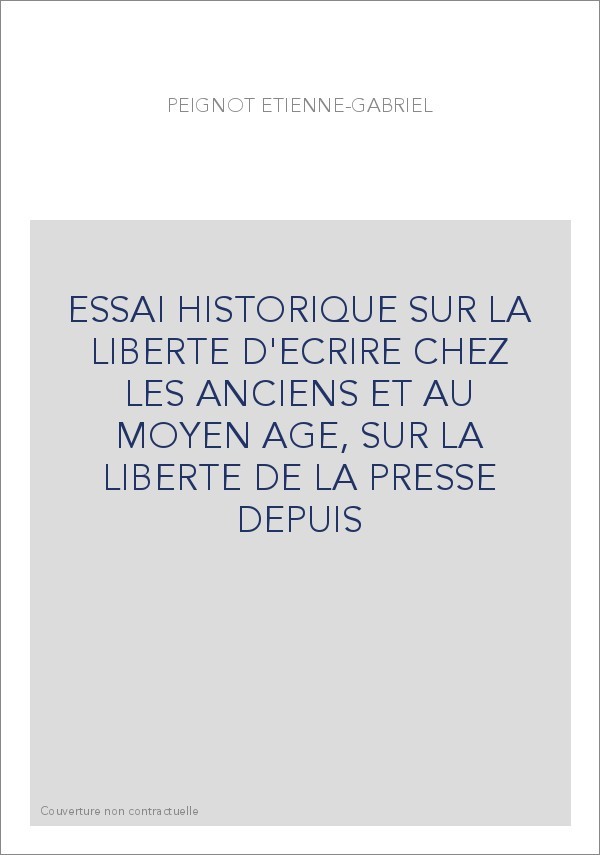 PEIGNOT ETIENNE-GABRIEL

ESSAI HISTORIQUE SUR LA LIBERTE D'ECRIRE CHEZ LES ANCIENS ET AU MOYEN AGE, SUR LA LIBERTE DE LA PRESSE DEPUIS

Couverture non contractuelle